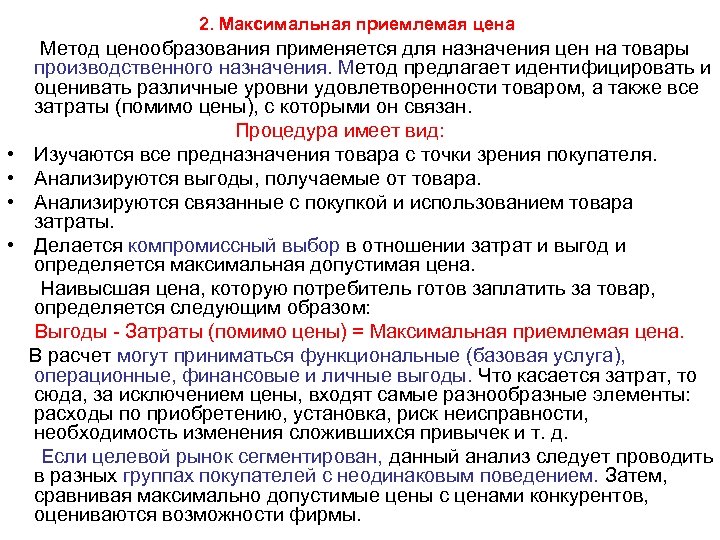 2. Максимальная приемлемая цена

Метод ценообразования применяется для назначения цен на товары производственного назначения. Метод предлагает идентифицировать и оценивать различные уровни удовлетворенности товаром, а также все затраты (помимо цены), с которыми он связан.

Процедура имеет вид:

• Изучаются все предназначения товара с точки зрения покупателя.
• Анализируются выгоды, получаемые от товара.
• Анализируются связанные с покупкой и использованием товара затраты.
• Делается компромиссный выбор в отношении затрат и выгод и определяется максимальная допустимая цена.

Наивысшая цена, которую потребитель готов заплатить за товар, определяется следующим образом:

Выгоды - Затраты (помимо цены) = Максимальная приемлемая цена.

В расчет могут приниматься функциональные (базовая услуга), операционные, финансовые и личные выгоды. Что касается затрат, то сюда, за исключением цены, входят самые разнообразные элементы: расходы по приобретению, установка, риск неисправности, необходимость изменения сложившихся привычек и т. д.

Если целевой рынок сегментирован, данный анализ следует проводить в разных группах покупателей с неодинаковым поведением. Затем, сравнивая максимально допустимые цены с ценами конкурентов, оцениваются возможности фирмы.